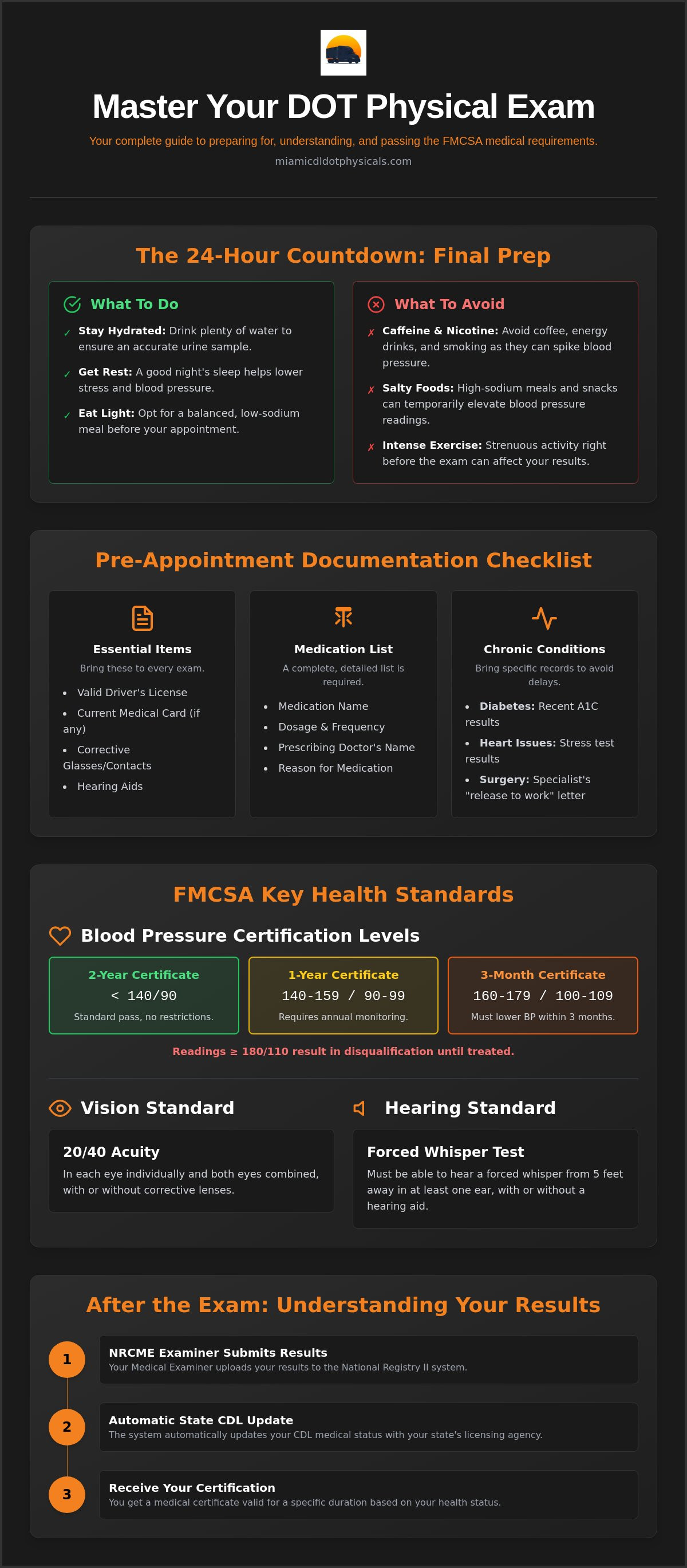 Master Your DOT Physical Exam

Your complete guide to preparing for, understanding, and passing the FMCSA medical requirements.

miamicdldotphysicals.com

The 24-Hour Countdown: Final Prep

What To Do

✓ Stay Hydrated: Drink plenty of water to ensure an accurate urine sample.

✓ Get Rest: A good night's sleep helps lower stress and blood pressure.

✓ Eat Light: Opt for a balanced, low-sodium meal before your appointment.

What To Avoid

✗ Caffeine & Nicotine: Avoid coffee, energy drinks, and smoking as they can spike blood pressure.

✗ Salty Foods: High-sodium meals and snacks can temporarily elevate blood pressure readings.

✗ Intense Exercise: Strenuous activity right before the exam can affect your results.

Pre-Appointment Documentation Checklist

Essential Items

Bring these to every exam.

• Valid Driver's License
• Current Medical Card (if any)
• Corrective Glasses/Contacts
• Hearing Aids

Medication List

A complete, detailed list is required.

• Medication Name
• Dosage & Frequency
• Prescribing Doctor's Name
• Reason for Medication

Chronic Conditions

Bring specific records to avoid delays.

• Diabetes: Recent A1C results
• Heart Issues: Stress test results
• Surgery: Specialist's "release to work" letter

FMCSA Key Health Standards

Blood Pressure Certification Levels

2-Year Certificate
< 140/90
Standard pass, no restrictions.

1-Year Certificate
140-159 / 90-99
Requires annual monitoring.

3-Month Certificate
160-179 / 100-109
Must lower BP within 3 months.

Readings ≥ 180/110 result in disqualification until treated.

Vision Standard

20/40 Acuity

In each eye individually and both eyes combined, with or without corrective lenses.

Hearing Standard

Forced Whisper Test

Must be able to hear a forced whisper from 5 feet away in at least one ear, with or without a hearing aid.

After the Exam: Understanding Your Results

1
NRCME Examiner Submits Results
Your Medical Examiner uploads your results to the National Registry II system.

2
Automatic State CDL Update
The system automatically updates your CDL medical status with your state's licensing agency.

3
Receive Your Certification
You get a medical certificate valid for a specific duration based on your health status.